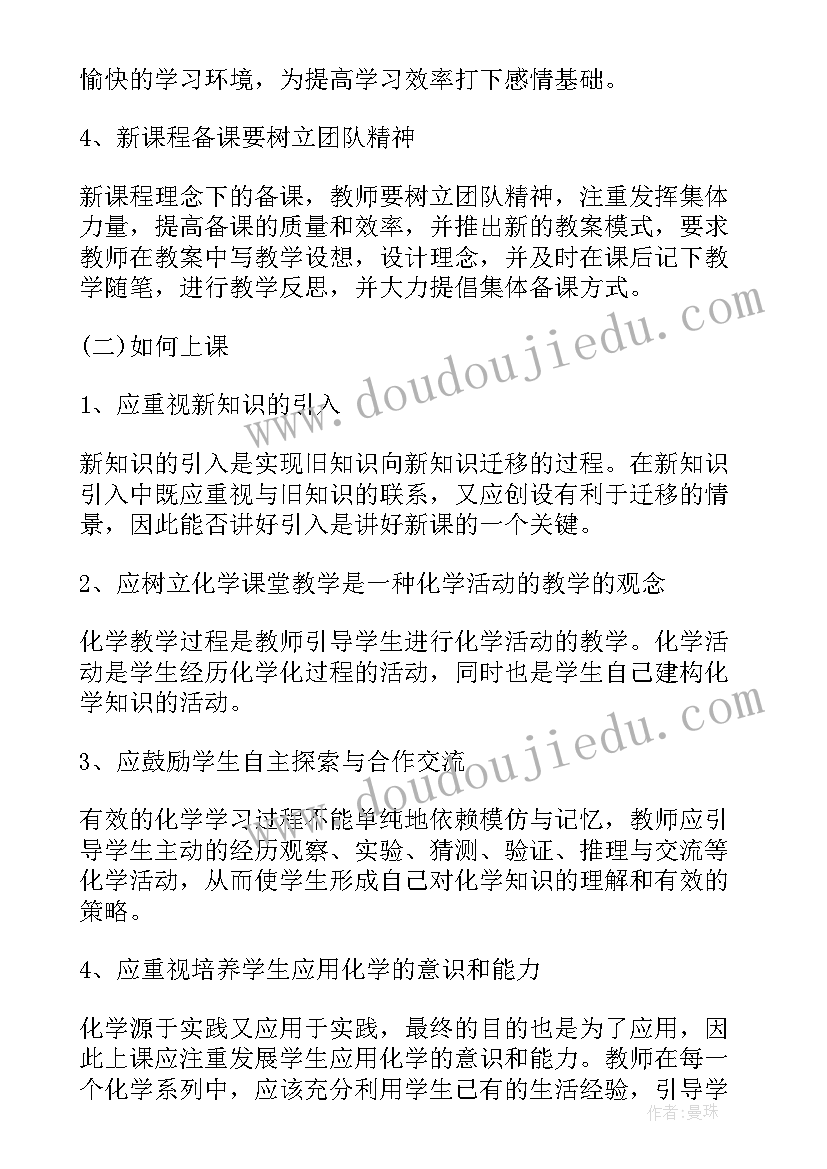 愉快的学习环境，为提高学习效率打下感情基础。

4、新课程备课要树立团队精神

新课程理念下的备课，教师要树立团队精神，注重发挥集体力量，提高备课的质量和效率，并推出新的教案模式，要求教师在教案中写教学设想，设计理念，并及时在课后记下教学随笔，进行教学反思，并大力提倡集体备课方式。

(二)如何上课

1、应重视新知识的引入

新知识的引入是实现旧知识向新知识迁移的过程。在新知识引入中既应重视与旧知识的联系，又应创设有利于迁移的情景，因此能否讲好引入是讲好新课的一个关键。

2、应树立化学课堂教学是一种化学活动的教学的观念

化学教学过程是教师引导学生进行化学活动的教学。化学活动是学生经历化学化过程的活动，同时也是学生自己建构化学知识的活动。

3、应鼓励学生自主探索与合作交流

有效的化学学习过程不能单纯地依赖模仿与记忆，教师应引导学生主动的经历观察、实验、猜测、验证、推理与交流等化学活动，从而使学生形成自己对化学知识的理解和有效的策略。

4、应重视培养学生应用化学的意识和能力

化学源于实践又应用于实践，最终的目的也是为了应用，因此上课应注重发展学生应用化学的意识和能力。教师在每一个化学系列中，应该充分利用学生已有的生活经验，引导学

www.doudoujiedu.com

www.doudoujiedu.com

作者：曼珠